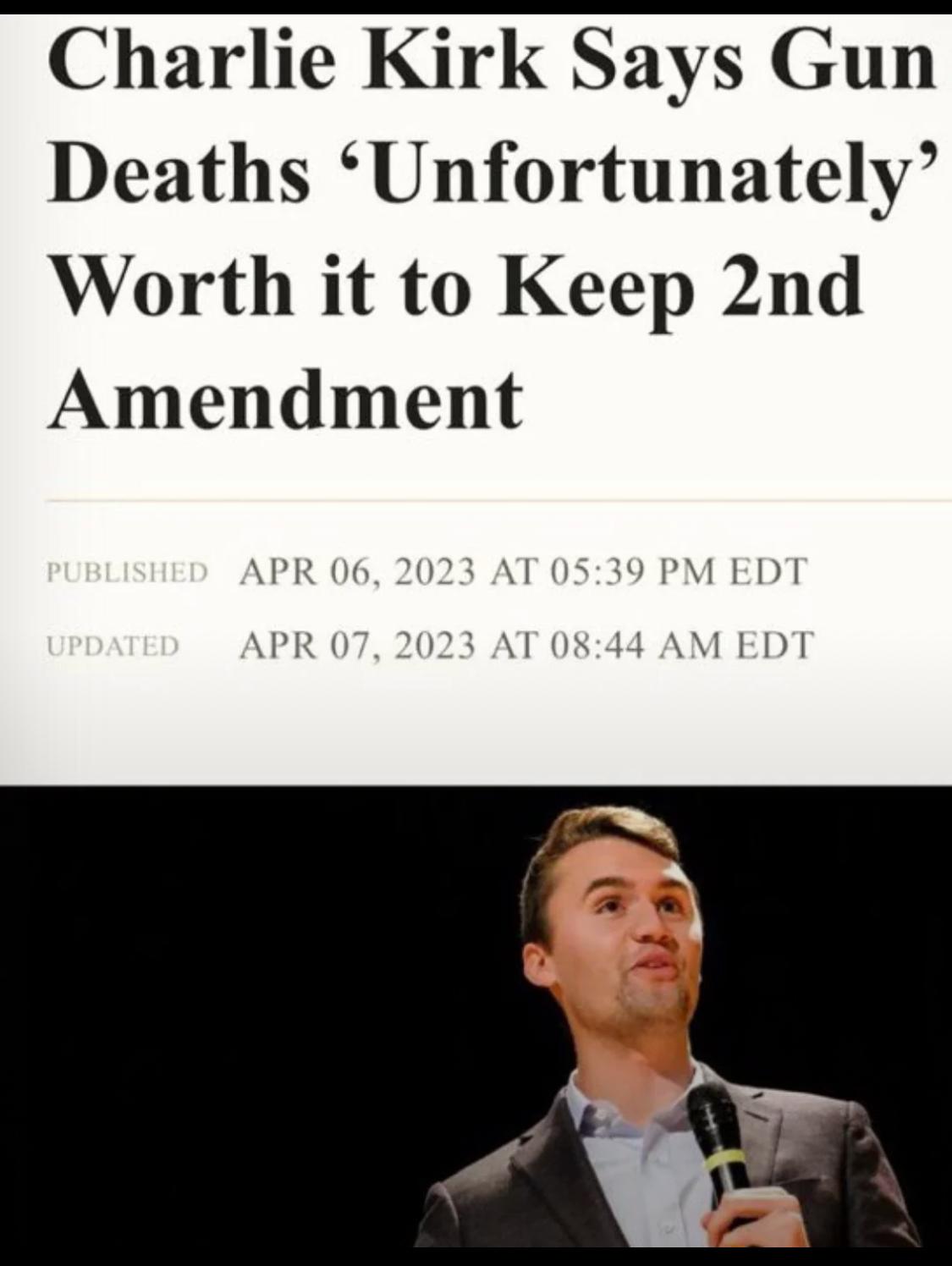 Charlie Kirk Says Gun Deaths ‘Unfortunately’ Worth it to Keep 2nd Amendment

PUBLISHED APR 06, 2023 AT 05:39 PM EDT

UPDATED APR 07, 2023 AT 08:44 AM EDT